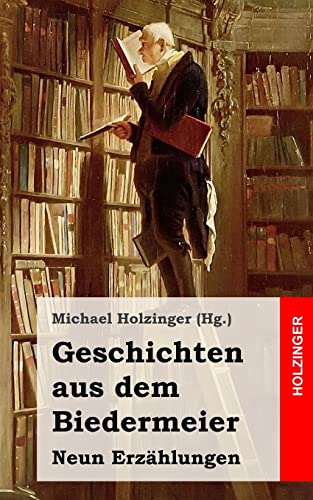 Michael Holzinger (Hg.)

Geschichten aus dem Biedermeier

Neun Erzählungen

HOLZINGER